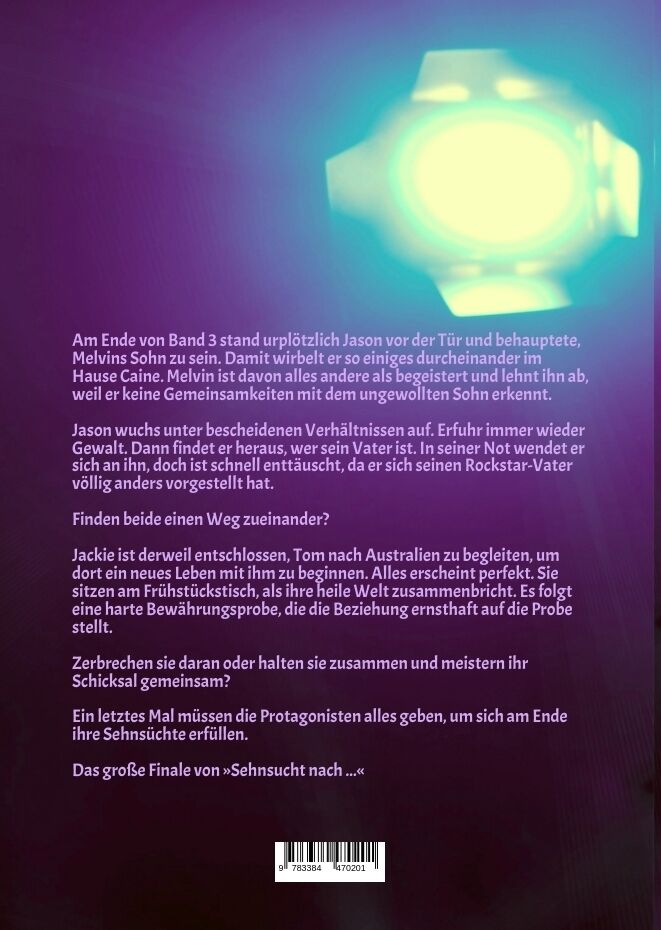 Am Ende von Band 3 stand urplötzlich Jason vor der Tür und behauptete, Melvins Sohn zu sein. Damit wirbelt er so einiges durcheinander im Hause Caine. Melvin ist davon alles andere als begeistert und lehnt ihn ab, weil er keine Gemeinsamkeiten mit dem ungewollten Sohn erkennt.

Jason wuchs unter bescheidenen Verhältnissen auf. Erfuhr immer wieder Gewalt. Dann findet er heraus, wer sein Vater ist. In seiner Not wendet er sich an ihn, doch ist schnell enttäuscht, da er sich seinen Rockstar-Vater völlig anders vorgestellt hat.

Finden beide einen Weg zueinander?

Jackie ist derweil entschlossen, Tom nach Australien zu begleiten, um dort ein neues Leben mit ihm zu beginnen. Alles erscheint perfekt. Sie sitzen am Frühstückstisch, als ihre heile Welt zusammenbricht. Es folgt eine harte Bewährungsprobe, die die Beziehung ernsthaft auf die Probe stellt.

Zerbrechen sie daran oder halten sie zusammen und meistern ihr Schicksal gemeinsam?

Ein letztes Mal müssen die Protagonisten alles geben, um sich am Ende ihre Sehnsüchte erfüllen.

Das große Finale von »Sehnsucht nach ...«

9 783384 470201